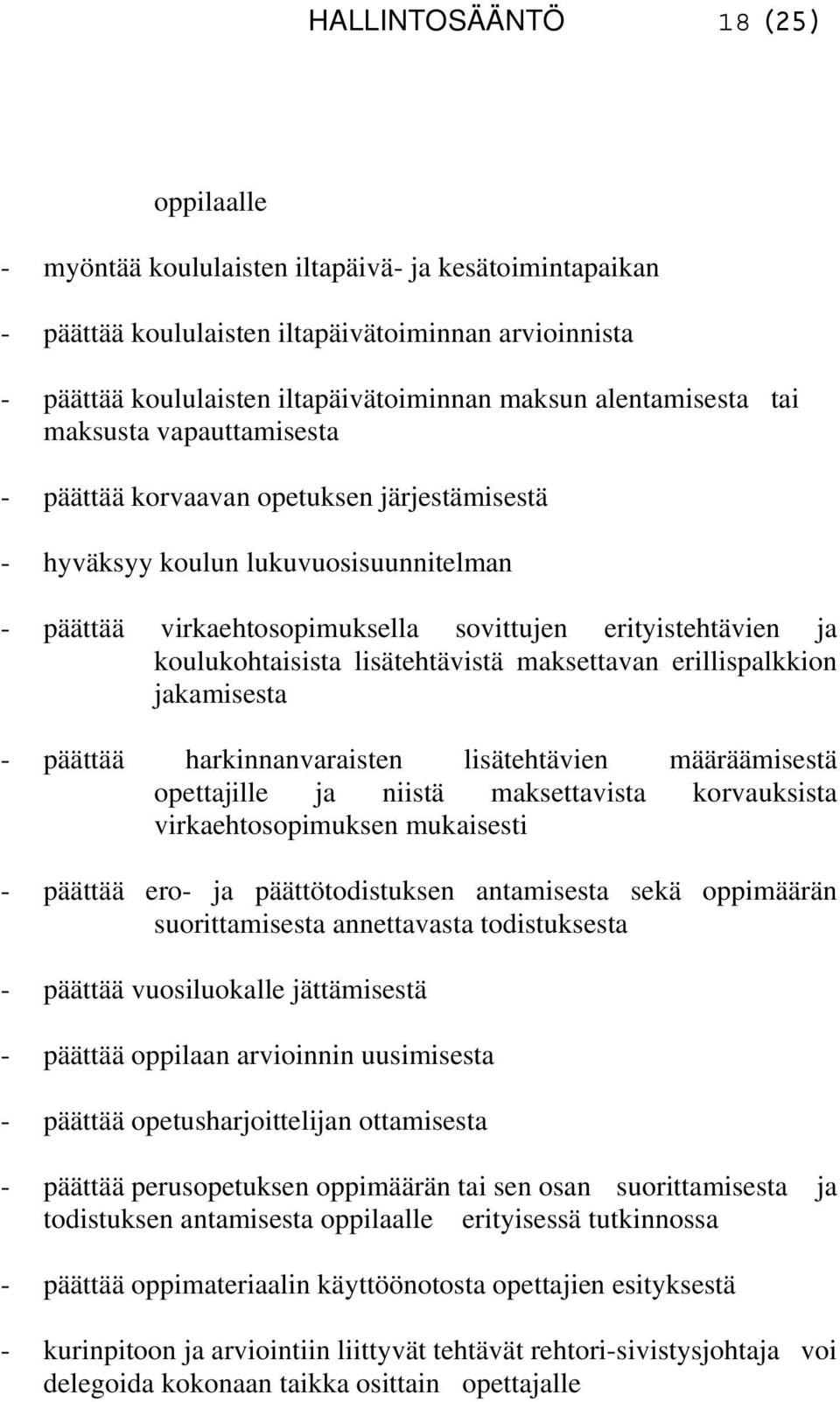 HALLINTOSÄÄNTÖ 18 (25)

oppilaalle

- myöntää koululaisten iltapäivä- ja kesätoimintapaikan

- päättää koululaisten iltapäivätoiminnan arvioinnista

- päättää koululaisten iltapäivätoiminnan maksun alentamisesta tai maksusta vapauttamisesta

- päättää korvaavan opetuksen järjestämisestä

- hyväksyy koulun lukuvuosisuunnitelman

- päättää virkaehtosopimuksella sovittujen erityistehtävien ja koulukohtaisista lisätehtävistä maksettavan erillispalkkion jakamisesta

- päättää harkinnanvaraisten lisätehtävien määräämisestä opettajille ja niistä maksettavista korvauksista virkaehtosopimuksen mukaisesti

- päättää ero- ja päättötodistuksen antamisesta sekä oppimäärän suorittamisesta annettavasta todistuksesta

- päättää vuosiluokalle jättämisestä

- päättää oppilaan arvioinnin uusimisesta

- päättää opetusharjoittelijan ottamisesta

- päättää perusopetuksen oppimäärän tai sen osan suorittamisesta ja todistuksen antamisesta oppilaalle erityisessä tutkinnossa

- päättää oppimateriaalin käyttöönotosta opettajien esityksestä

- kurinpitoon ja arviointiin liittyvät tehtävät rehtori-sivistysjohtaja voi delegoida kokonaan taikka osittain opettajalle